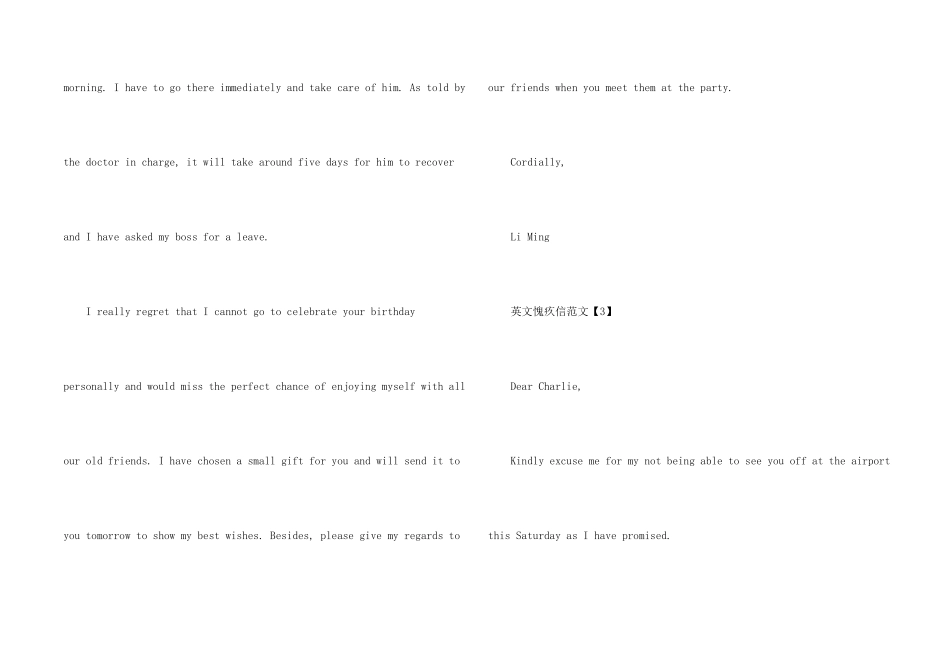 morning. I have to go there immediately and take care of him. As told by the doctor in charge, it will take around five days for him to recover and I have asked my boss for a leave.

I really regret that I cannot go to celebrate your birthday personally and would miss the perfect chance of enjoying myself with all our old friends. I have chosen a small gift for you and will send it to you tomorrow to show my best wishes. Besides, please give my regards to our friends when you meet them at the party.

Cordially,

Li Ming

英文愧疚信范文【3】

Dear Charlie,

Kindly excuse me for my not being able to see you off at the airport this Saturday as I have promised.